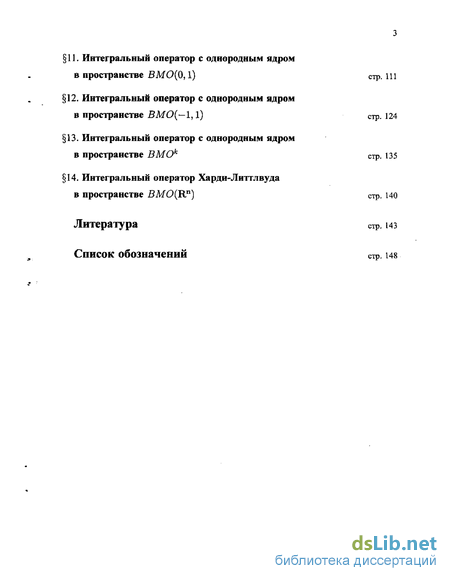 3

§11. Интегральный оператор с однородным ядром в пространстве $BMO(0,1)$ стр. 111

§12. Интегральный оператор с однородным ядром в пространстве $BMO(-1,1)$ стр. 124

§13. Интегральный оператор с однородным ядром в пространстве $BMO^k$ стр. 135

§14. Интегральный оператор Харди-Литтлвуда в пространстве $BMO(\mathbf{R}^n)$ стр. 140

Литература стр. 143

Список обозначений стр. 148

dsLib.net
библиотека диссертаций